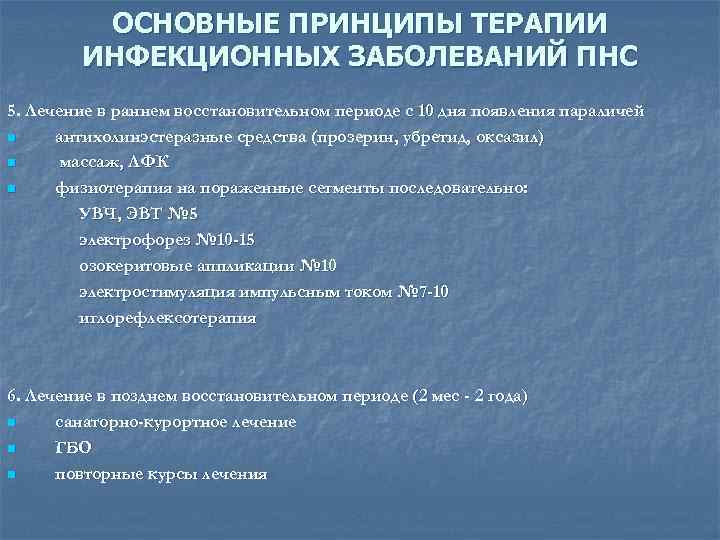 ОСНОВНЫЕ ПРИНЦИПЫ ТЕРАПИИ ИНФЕКЦИОННЫХ ЗАБОЛЕВАНИЙ ПНС

5. Лечение в раннем восстановительном периоде с 10 дня появления параличей
антихолинэстеразные средства (прозерин, убретид, оксазил)
массаж, ЛФК
физиотерапия на пораженные сегменты последовательно:
УВЧ, ЭВТ №5
электрофорез №10-15
озокеритовые аппликации №10
электростимуляция импульсным током №7-10
иглорефлексотерапия

6. Лечение в позднем восстановительном периоде (2 мес - 2 года)
санаторно-курортное лечение
ГБО
повторные курсы лечения